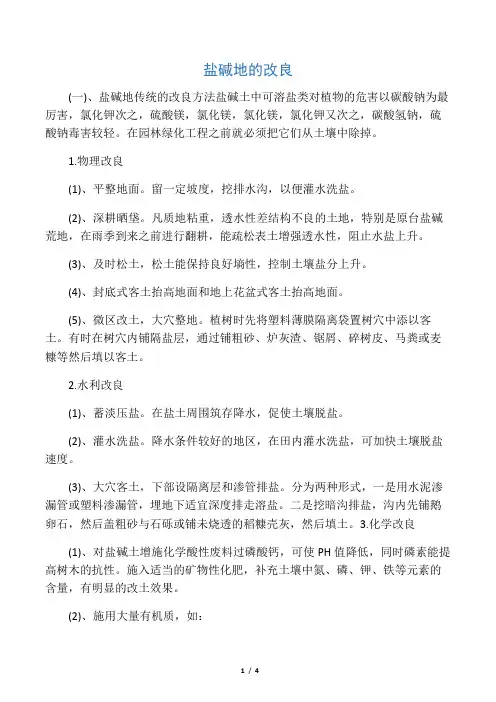 盐碱地的改良

(一)、盐碱地传统的改良方法盐碱土中可溶盐类对植物的危害以碳酸钠为最厉害，氯化钾次之，硫酸镁，氯化镁，氯化镁，氯化钾又次之，碳酸氢钠，硫酸钠毒害较轻。在园林绿化工程之前就必须把它们从土壤中除掉。

1.物理改良

(1)、平整地面。留一定坡度，挖排水沟，以便灌水洗盐。

(2)、深耕晒垡。凡质地粘重，透水性差结构不良的土地，特别是原台盐碱荒地，在雨季到来之前进行翻耕，能疏松表土增强透水性，阻止水盐上升。

(3)、及时松土，松土能保持良好墒性，控制土壤盐分上升。

(4)、封底式客土抬高地面和地上花盆式客土抬高地面。

(5)、微区改土，大穴整地。植树时先将塑料薄膜隔离袋置树穴中添以客土。有时在树穴内铺隔盐层，通过铺粗砂、炉灰渣、锯屑、碎树皮、马粪或麦糠等然后填以客土。

2.水利改良

(1)、蓄淡压盐。在盐土周围筑存降水，促使土壤脱盐。

(2)、灌水洗盐。降水条件较好的地区，在田内灌水洗盐，可加快土壤脱盐速度。

(3)、大穴客土，下部设隔离层和渗管排盐。分为两种形式，一是用水泥渗漏管或塑料渗漏管，埋地下适宜深度排走溶盐。二是挖暗沟排盐，沟内先铺鹅卵石，然后盖粗砂与石砾或铺未烧透的稻糠壳灰，然后填土。3.化学改良

(1)、对盐碱土增施化学酸性废料过磷酸钙，可使 PH 值降低，同时磷素能提高树木的抗性。施入适当的矿物性化肥，补充土壤中氮、磷、钾、铁等元素的含量，有明显的改土效果。

(2)、施用大量有机质，如：

1 / 4